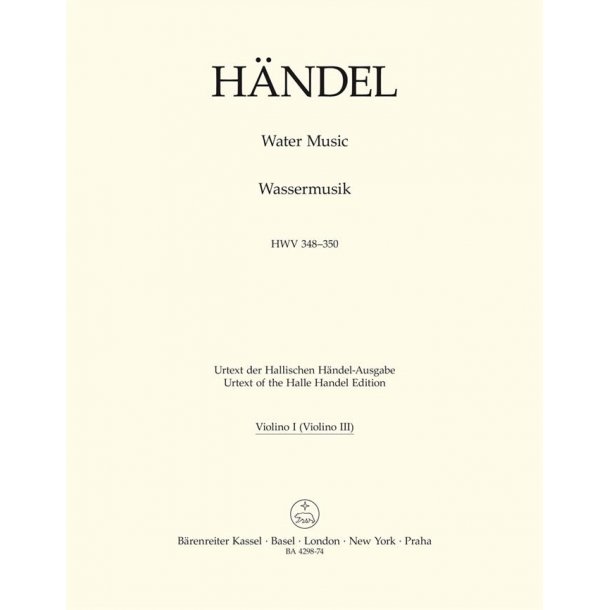 HÄNDEL

Water Music

Wassermusik

HWV 348–350

Urtext der Hallischen Händel-Ausgabe
Urtext of the Halle Handel Edition

Violino I (Violino III)

Bärenreiter Kassel · Basel · London · New York · Praha
BA 4298-74